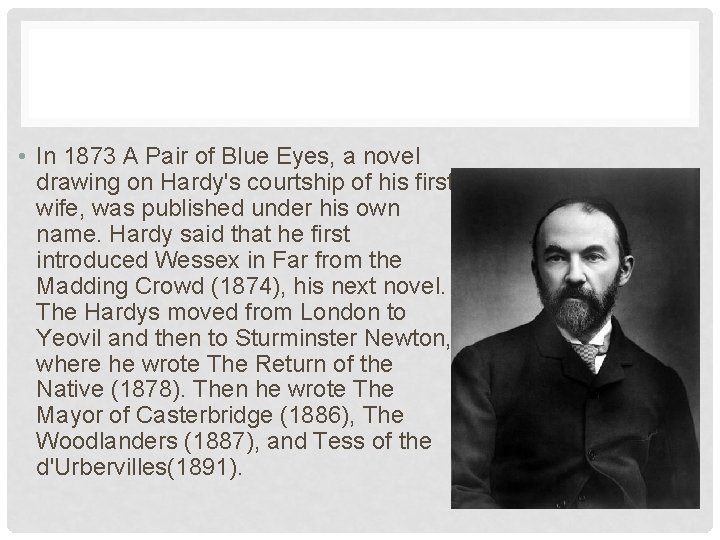 • In 1873 A Pair of Blue Eyes, a novel drawing on Hardy's courtship of his first wife, was published under his own name. Hardy said that he first introduced Wessex in Far from the Madding Crowd (1874), his next novel. The Hardys moved from London to Yeovil and then to Sturminster Newton, where he wrote The Return of the Native (1878). Then he wrote The Mayor of Casterbridge (1886), The Woodlanders (1887), and Tess of the d'Urbervilles(1891).